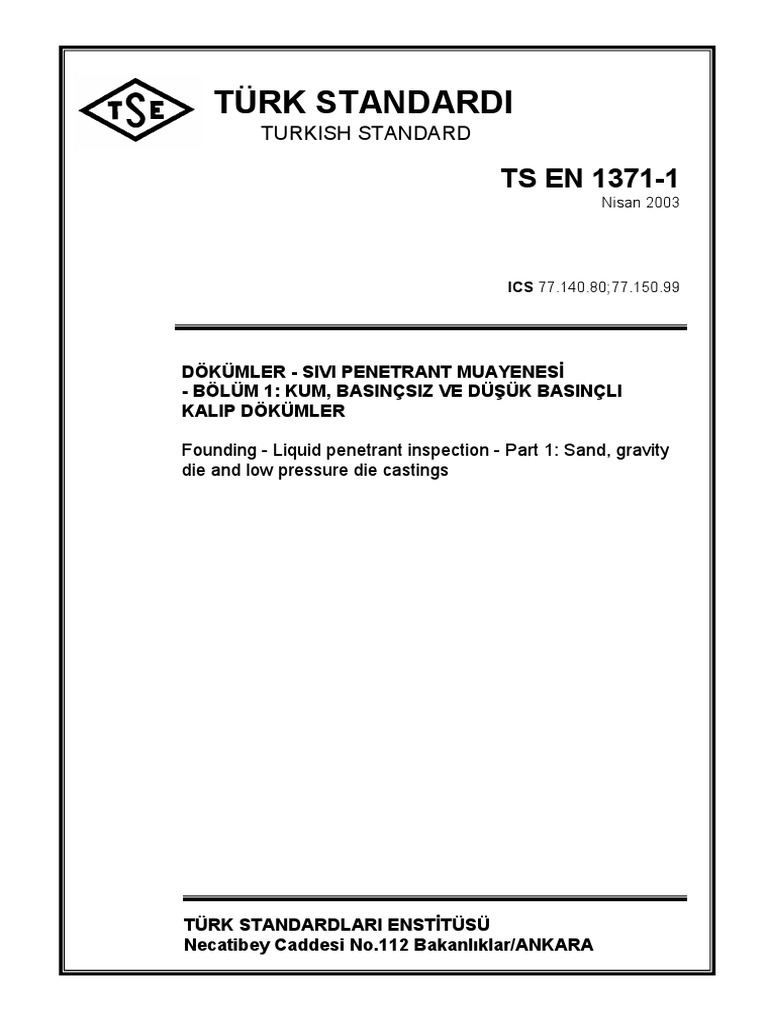 TSE

TÜRK STANDARDI
TURKISH STANDARD

TS EN 1371-1
Nisan 2003

ICS 77.140.80;77.150.99

DÖKÜMLER - SIVI PENETRANT MUAYENESİ - BÖLÜM 1: KUM, BASINÇSIZ VE DÜŞÜK BASINÇLI KALIP DÖKÜMLER

Founding - Liquid penetrant inspection - Part 1: Sand, gravity die and low pressure die castings

TÜRK STANDARDLARI ENSTİTÜSÜ
Necatibey Caddesi No.112 Bakanlıklar/ANKARA